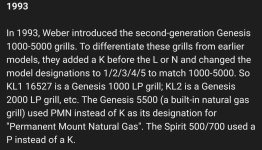 1993

In 1993, Weber introduced the second-generation Genesis 1000-5000 grills. To differentiate these grills from earlier models, they added a K before the L or N and changed the model designations to 1/2/3/4/5 to match 1000-5000. So KL1 16527 is a Genesis 1000 LP grill; KL2 is a Genesis 2000 LP grill, etc. The Genesis 5500 (a built-in natural gas grill) used PMN instead of K as its designation for "Permanent Mount Natural Gas". The Spirit 500/700 used a P instead of a K.